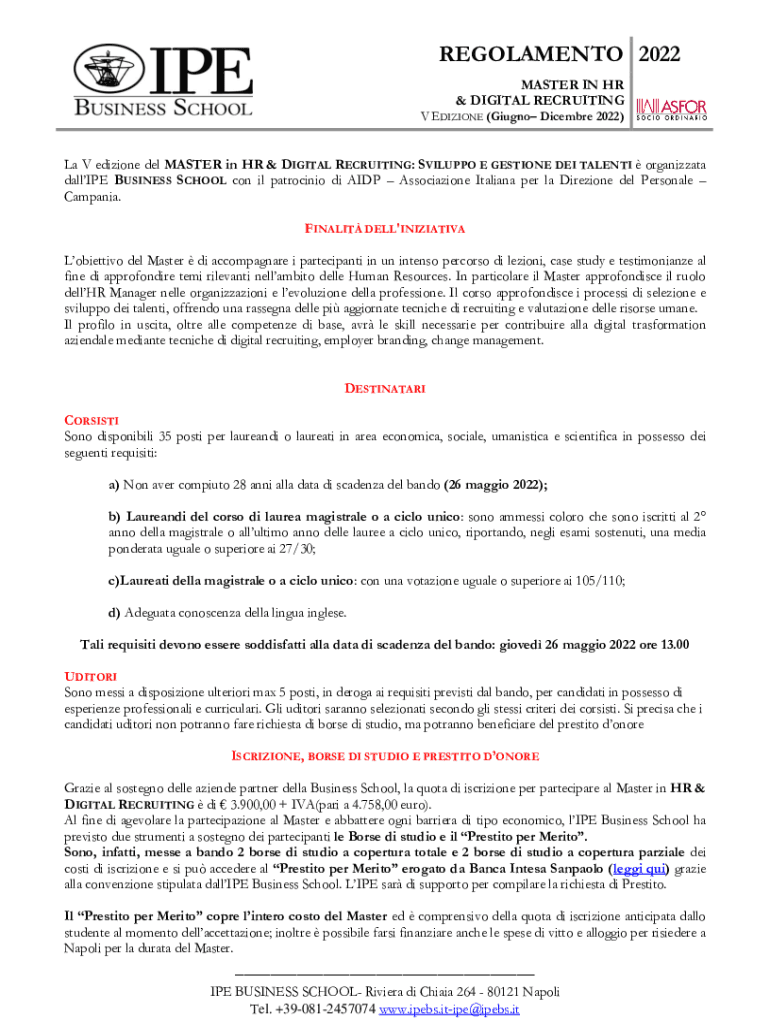 IPE BUSINESS SCHOOL

REGOLAMENTO 2022

MASTER IN HR & DIGITAL RECRUITING
V EDIZIONE (Giugno– Dicembre 2022)

ASFOR SOCIO ORDINARIO

La V edizione del MASTER in HR & DIGITAL RECRUITING: SVILUPPO E GESTIONE DEI TALENTI è organizzata dall'IPE BUSINESS SCHOOL con il patrocinio di AIDP – Associazione Italiana per la Direzione del Personale – Campania.

FINALITÀ DELL'INIZIATIVA

L'obiettivo del Master è di accompagnare i partecipanti in un intenso percorso di lezioni, case study e testimonianze al fine di approfondire temi rilevanti nell'ambito delle Human Resources. In particolare il Master approfondisce il ruolo dell'HR Manager nelle organizzazioni e l'evoluzione della professione. Il corso approfondisce i processi di selezione e sviluppo dei talenti, offrendo una rassegna delle più aggiornate tecniche di recruiting e valutazione delle risorse umane.
Il profilo in uscita, oltre alle competenze di base, avrà le skill necessarie per contribuire alla digital trasformation aziendale mediante tecniche di digital recruiting, employer branding, change management.

DESTINATARI

CORSISTI
Sono disponibili 35 posti per laureandi o laureati in area economica, sociale, umanistica e scientifica in possesso dei seguenti requisiti:

a) Non aver compiuto 28 anni alla data di scadenza del bando (26 maggio 2022);

b) Laureandi del corso di laurea magistrale o a ciclo unico: sono ammessi coloro che sono iscritti al 2° anno della magistrale o all'ultimo anno delle lauree a ciclo unico, riportando, negli esami sostenuti, una media ponderata uguale o superiore ai 27/30;

c)Laureati della magistrale o a ciclo unico: con una votazione uguale o superiore ai 105/110;

d) Adeguata conoscenza della lingua inglese.

Tali requisiti devono essere soddisfatti alla data di scadenza del bando: giovedì 26 maggio 2022 ore 13.00

UDITORI
Sono messi a disposizione ulteriori max 5 posti, in deroga ai requisiti previsti dal bando, per candidati in possesso di esperienze professionali e curriculari. Gli uditori saranno selezionati secondo gli stessi criteri dei corsisti. Si precisa che i candidati uditori non potranno fare richiesta di borse di studio, ma potranno beneficiare del prestito d'onore

ISCRIZIONE, BORSE DI STUDIO E PRESTITO D'ONORE

Grazie al sostegno delle aziende partner della Business School, la quota di iscrizione per partecipare al Master in HR & DIGITAL RECRUITING è di € 3.900,00 + IVA(pari a 4.758,00 euro).
Al fine di agevolare la partecipazione al Master e abbattere ogni barriera di tipo economico, l'IPE Business School ha previsto due strumenti a sostegno dei partecipanti le Borse di studio e il "Prestito per Merito".
Sono, infatti, messe a bando 2 borse di studio a copertura totale e 2 borse di studio a copertura parziale dei costi di iscrizione e si può accedere al "Prestito per Merito" erogato da Banca Intesa Sanpaolo (leggi qui) grazie alla convenzione stipulata dall'IPE Business School. L'IPE sarà di supporto per compilare la richiesta di Prestito.

Il "Prestito per Merito" copre l'intero costo del Master ed è comprensivo della quota di iscrizione anticipata dallo studente al momento dell'accettazione; inoltre è possibile farsi finanziare anche le spese di vitto e alloggio per risiedere a Napoli per la durata del Master.

IPE BUSINESS SCHOOL- Riviera di Chiaia 264 - 80121 Napoli
Tel. +39-081-2457074 www.ipebs.it-ipe@ipebs.it